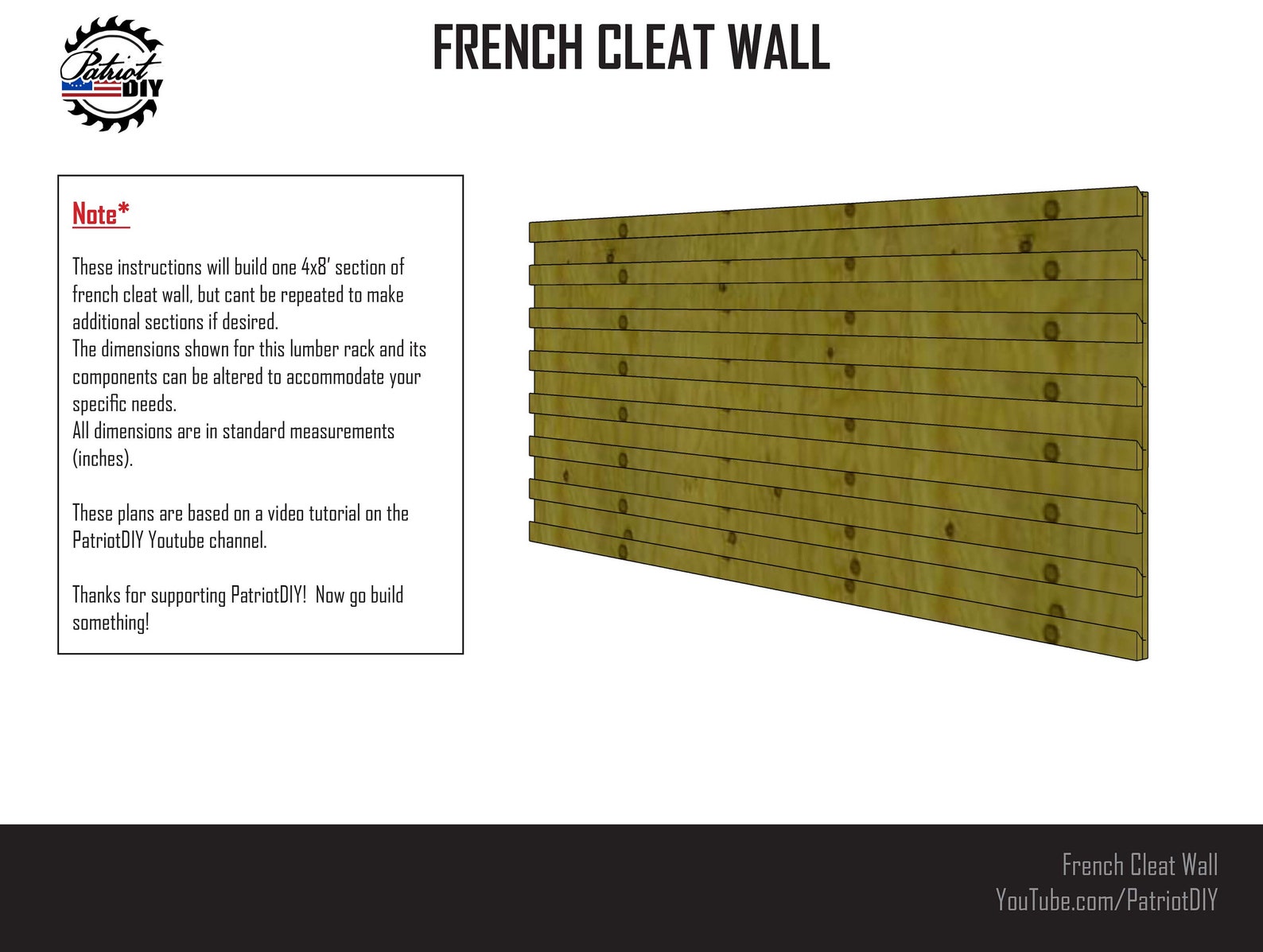 Patriot DIY

FRENCH CLEAT WALL

Note*

These instructions will build one 4x8' section of french cleat wall, but cant be repeated to make additional sections if desired.
The dimensions shown for this lumber rack and its components can be altered to accommodate your specific needs.
All dimensions are in standard measurements (inches).

These plans are based on a video tutorial on the PatriotDIY Youtube channel.

Thanks for supporting PatriotDIY! Now go build something!

French Cleat Wall
YouTube.com/PatriotDIY